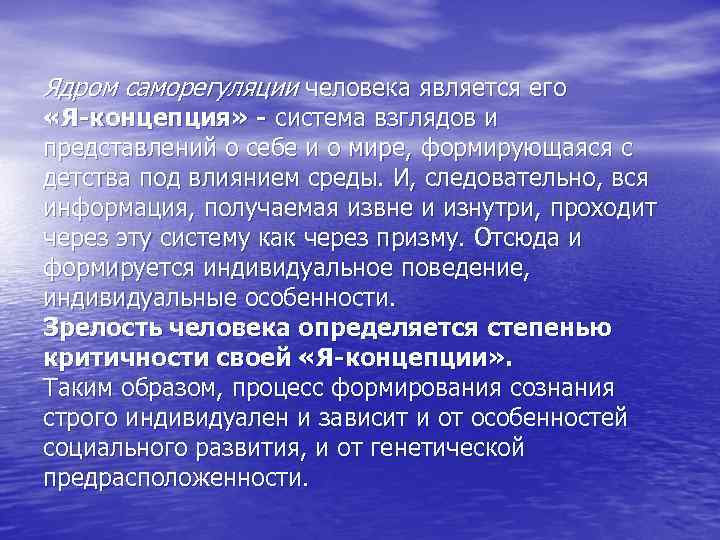 Ядром саморегуляции человека является его «Я-концепция» - система взглядов и представлений о себе и о мире, формирующаяся с детства под влиянием среды. И, следовательно, вся информация, получаемая извне и изнутри, проходит через эту систему как через призму. Отсюда и формируется индивидуальное поведение, индивидуальные особенности.
Зрелость человека определяется степенью критичности своей «Я-концепции».
Таким образом, процесс формирования сознания строго индивидуален и зависит и от особенностей социального развития, и от генетической предрасположенности.